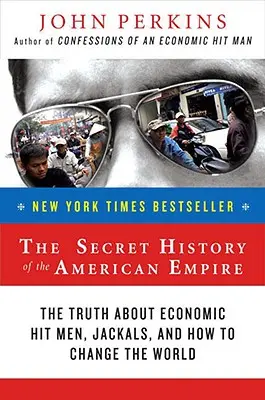 JOHN PERKINS
Author of CONFESSIONS OF AN ECONOMIC HIT MAN

NEW YORK TIMES BESTSELLER

THE SECRET HISTORY of the AMERICAN EMPIRE

THE TRUTH ABOUT ECONOMIC HIT MEN, JACKALS, AND HOW TO CHANGE THE WORLD